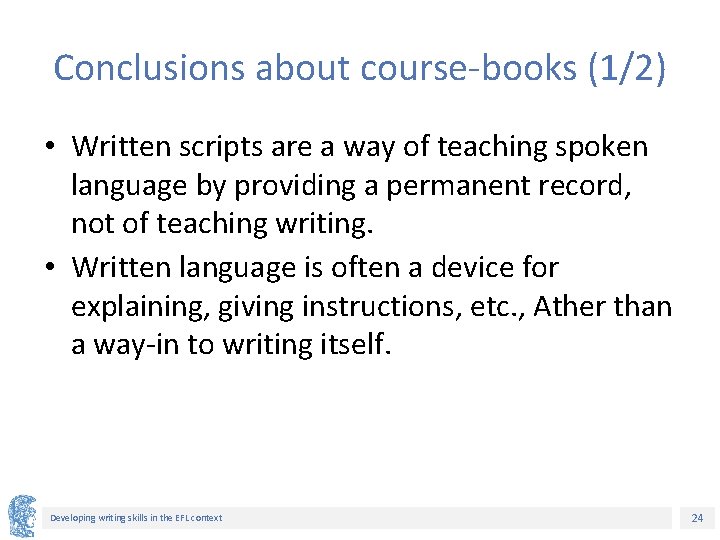 Conclusions about course-books (1/2)

• Written scripts are a way of teaching spoken language by providing a permanent record, not of teaching writing.
• Written language is often a device for explaining, giving instructions, etc., Ather than a way-in to writing itself.

Developing writing skills in the EFL context

24